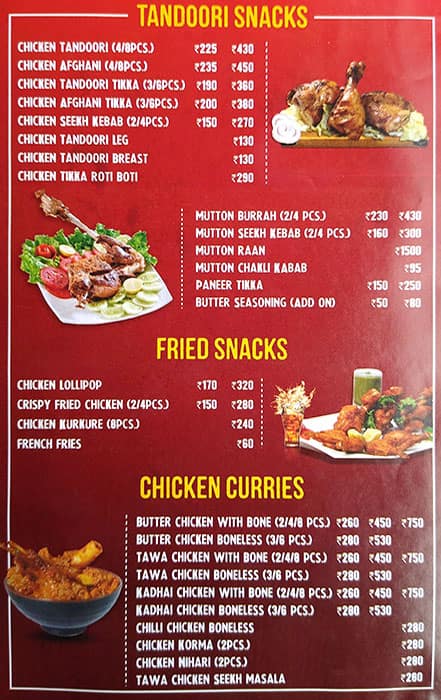 TANDOORI SNACKS

CHICKEN TANDOORI (4/8PCS.) ₹225 ₹430
CHICKEN AFGHANI (4/8PCS.) ₹235 ₹450
CHICKEN TANDOORI TIKKA (3/6PCS.) ₹190 ₹360
CHICKEN AFGHANI TIKKA (3/6PCS.) ₹200 ₹380
CHICKEN SEEKH KEBAB (2/4PCS.) ₹150 ₹270
CHICKEN TANDOORI LEG ₹130
CHICKEN TANDOORI BREAST ₹130
CHICKEN TIKKA ROTI BOTI ₹290

MUTTON BURRAH (2/4 PCS.) ₹230 ₹430
MUTTON SEEKH KEBAB (2/4 PCS.) ₹160 ₹300
MUTTON RAAN ₹1500
MUTTON CHAKLI KABAB ₹95
PANEER TIKKA ₹150 ₹250
BUTTER SEASONING (ADD ON) ₹50 ₹80

FRIED SNACKS

CHICKEN LOLLIPOP ₹170 ₹320
CRISPY FRIED CHICKEN (2/4PCS.) ₹150 ₹280
CHICKEN KURKURE (8PCS.) ₹240
FRENCH FRIES ₹60

CHICKEN CURRIES

BUTTER CHICKEN WITH BONE (2/4/8 PCS.) ₹260 ₹450 ₹750
BUTTER CHICKEN BONELESS (3/6 PCS.) ₹280 ₹530
TAWA CHICKEN WITH BONE (2/4/8 PCS.) ₹260 ₹450 ₹750
TAWA CHICKEN BONELESS (3/6 PCS.) ₹280 ₹530
KADHAI CHICKEN WITH BONE (2/4/8 PCS.) ₹260 ₹450 ₹750
KADHAI CHICKEN BONELESS (3/6 PCS.) ₹280 ₹530
CHILLI CHICKEN BONELESS ₹280
CHICKEN KORMA (2PCS.) ₹280
CHICKEN NIHARI (2PCS.) ₹280
TAWA CHICKEN SEEKH MASALA ₹260